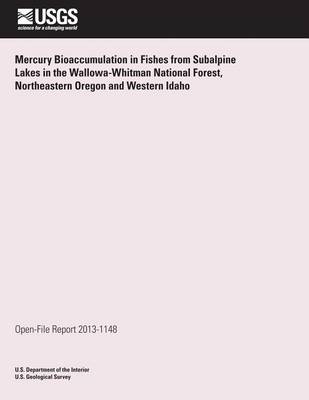 USGS
science for a changing world

Mercury Bioaccumulation in Fishes from Subalpine Lakes in the Wallowa-Whitman National Forest, Northeastern Oregon and Western Idaho

Open-File Report 2013-1148

U.S. Department of the Interior
U.S. Geological Survey